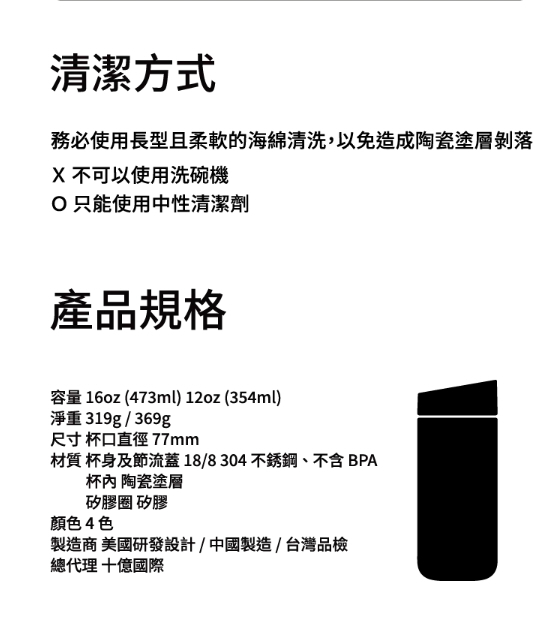 清潔方式

務必使用長型且柔軟的海綿清洗，以免造成陶瓷塗層剝落

X 不可以使用洗碗機
O 只能使用中性清潔劑

產品規格

容量 16oz (473ml) 12oz (354ml)
淨重 319g / 369g
尺寸 杯口直徑 77mm
材質 杯身及節流蓋 18/8 304 不銹鋼、不含 BPA
杯內 陶瓷塗層
矽膠圈 矽膠
顏色 4色
製造商 美國研發設計 / 中國製造 / 台灣品檢
總代理 十億國際